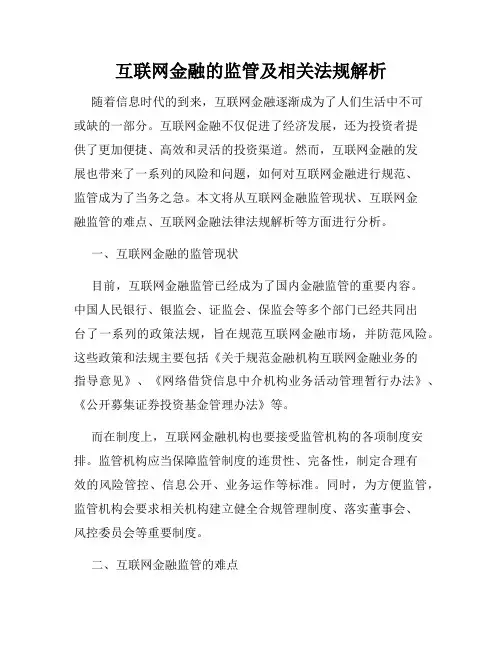 互联网金融的监管及相关法规解析

随着信息时代的到来，互联网金融逐渐成为了人们生活中不可或缺的一部分。互联网金融不仅促进了经济发展，还为投资者提供了更加便捷、高效和灵活的投资渠道。然而，互联网金融的发展也带来了一系列的风险和问题，如何对互联网金融进行规范、监管成为了当务之急。本文将从互联网金融监管现状、互联网金融监管的难点、互联网金融法律法规解析等方面进行分析。

一、互联网金融的监管现状

目前，互联网金融监管已经成为了国内金融监管的重要内容。中国人民银行、银监会、证监会、保监会等多个部门已经共同出台了一系列的政策法规，旨在规范互联网金融市场，并防范风险。这些政策和法规主要包括《关于规范金融机构互联网金融业务的指导意见》、《网络借贷信息中介机构业务活动管理暂行办法》、《公开募集证券投资基金管理办法》等。

而在制度上，互联网金融机构也要接受监管机构的各项制度安排。监管机构应当保障监管制度的连贯性、完备性，制定合理有效的风险管控、信息公开、业务运作等标准。同时，为方便监管，监管机构会要求相关机构建立健全合规管理制度、落实董事会、风控委员会等重要制度。

二、互联网金融监管的难点